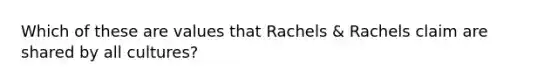 Which of these are values that Rachels & Rachels claim are shared by all cultures?